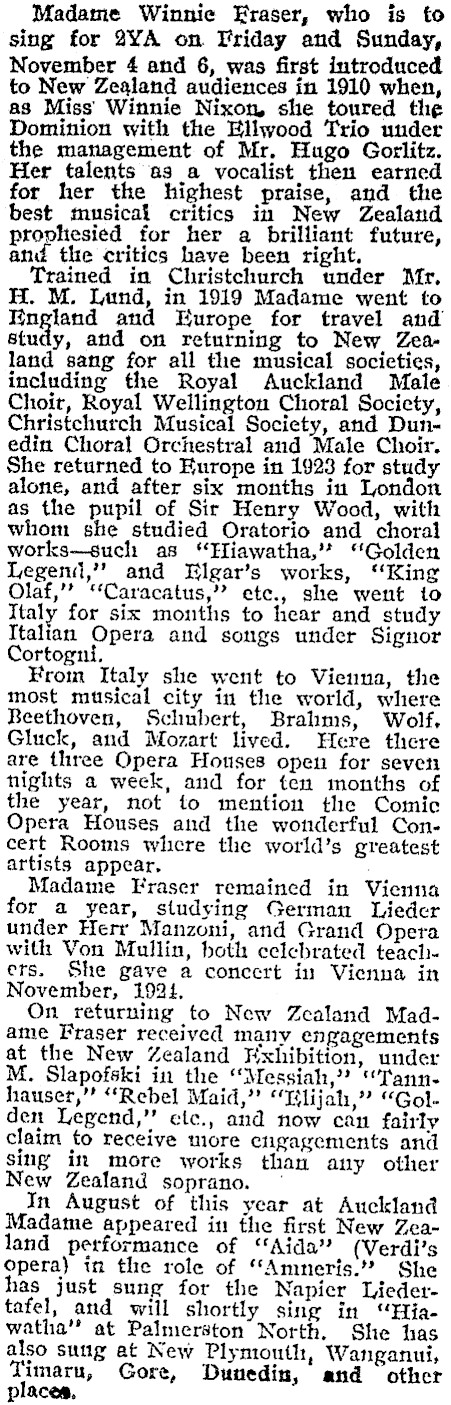 Madame Winnie Fraser, who is to sing for 2YA on Friday and Sunday, November 4 and 6, was first introduced to New Zealand audiences in 1910 when, as Miss Winnie Nixon, she toured the Dominion with the Ellwood Trio under the management of Mr. Hugo Gorlitz. Her talents as a vocalist then earned for her the highest praise, and the best musical critics in New Zealand prophesied for her a brilliant future, and the critics have been right.

Trained in Christchurch under Mr. H. M. Lund, in 1919 Madame went to England and Europe for travel and study, and on returning to New Zealand sang for all the musical societies, including the Royal Auckland Male Choir, Royal Wellington Choral Society, Christchurch Musical Society, and Dunedin Choral Orchestral and Male Choir. She returned to Europe in 1923 for study alone, and after six months in London as the pupil of Sir Henry Wood, with whom she studied Oratorio and choral works—such as "Hiawatha," "Golden Legend," and Elgar's works, "King Olaf," "Caracatus," etc., she went to Italy for six months to hear and study Italian Opera and songs under Signor Cortogni.

From Italy she went to Vienna, the most musical city in the world, where Beethoven, Schubert, Brahms, Wolf, Gluck, and Mozart lived. Here there are three Opera Houses open for seven nights a week, and for ten months of the year, not to mention the Comic Opera Houses and the wonderful Concert Rooms where the world's greatest artists appear.

Madame Fraser remained in Vienna for a year, studying German Lieder under Herr Manzoni, and Grand Opera with Von Mullin, both celebrated teachers. She gave a concert in Vienna in November, 1924.

On returning to New Zealand Madame Fraser received many engagements at the New Zealand Exhibition, under M. Slapofski in the "Messiah," "Tannhauser," "Rebel Maid," "Elijah," "Golden Legend," etc., and now can fairly claim to receive more engagements and sing in more works than any other New Zealand soprano.

In August of this year at Auckland Madame appeared in the first New Zealand performance of "Aida" (Verdi's opera) in the role of "Amneris." She has just sung for the Napier Liedertafel, and will shortly sing in "Hiawatha" at Palmerston North. She has also sung at New Plymouth, Wanganui, Timaru, Gore, Dunedin, and other places.